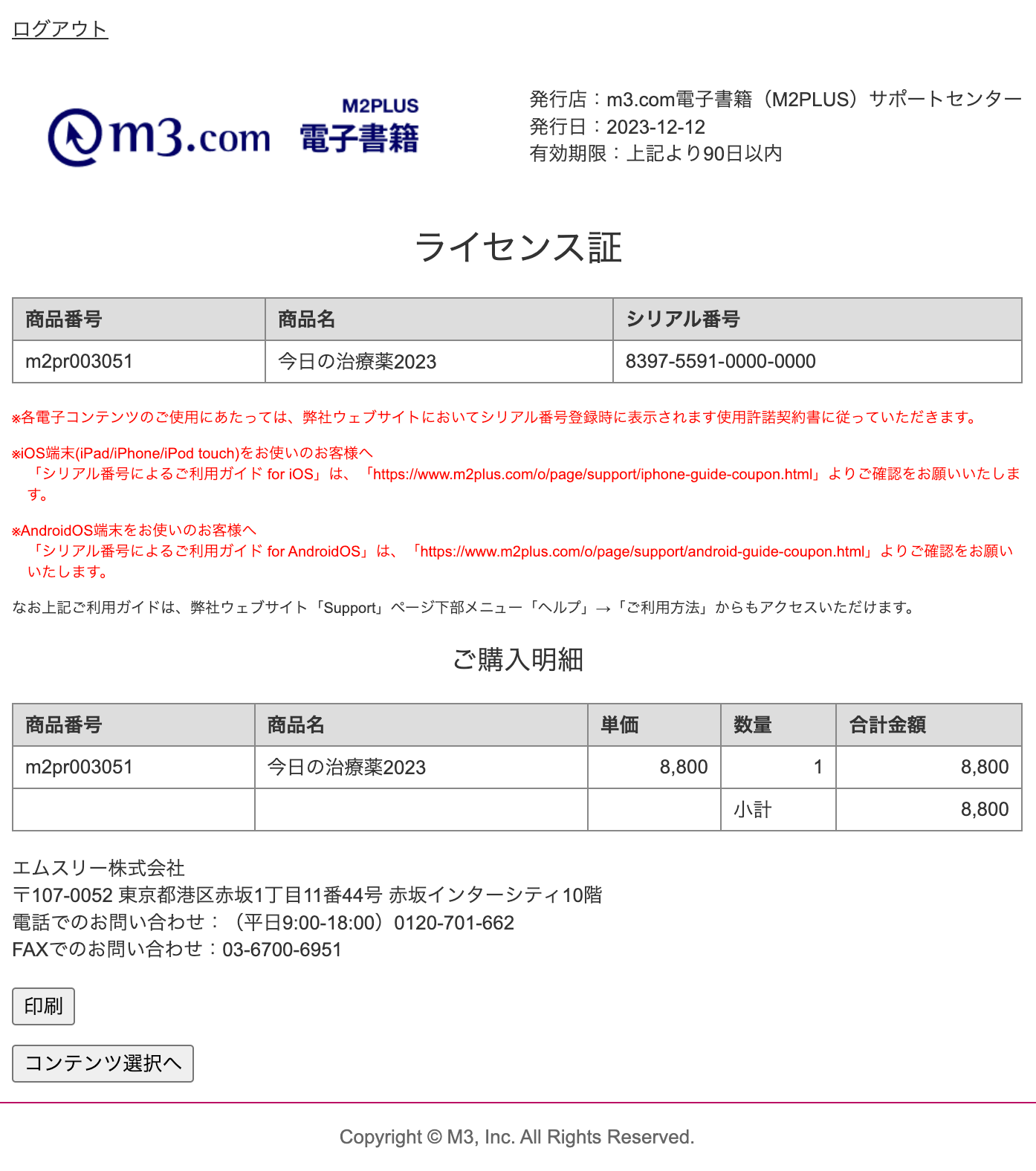 ログアウト

m3.com M2PLUS 電子書籍

発行店：m3.com電子書籍（M2PLUS）サポートセンター
発行日：2023-12-12
有効期限：上記より90日以内

ライセンス証

| 商品番号 | 商品名 | シリアル番号 |
|---|---|---|
| m2pr003051 | 今日の治療薬2023 | 8397-5591-0000-0000 |

※各電子コンテンツのご使用にあたっては、弊社ウェブサイトにおいてシリアル番号登録時に表示されます使用許諾契約書に従っていただきます。

※iOS端末(iPad/iPhone/iPod touch)をお使いのお客様へ
「シリアル番号によるご利用ガイド for iOS」は、「https://www.m2plus.com/o/page/support/iphone-guide-coupon.html」よりご確認をお願いいたします。

※AndroidOS端末をお使いのお客様へ
「シリアル番号によるご利用ガイド for AndroidOS」は、「https://www.m2plus.com/o/page/support/android-guide-coupon.html」よりご確認をお願いいたします。

なお上記ご利用ガイドは、弊社ウェブサイト「Support」ページ下部メニュー「ヘルプ」→「ご利用方法」からもアクセスいただけます。

ご購入明細

| 商品番号 | 商品名 | 単価 | 数量 | 合計金額 |
|---|---|---|---|---|
| m2pr003051 | 今日の治療薬2023 | 8,800 | 1 | 8,800 |
| | | | 小計 | 8,800 |

エムスリー株式会社
〒107-0052 東京都港区赤坂1丁目11番44号 赤坂インターシティ10階
電話でのお問い合わせ：（平日9:00-18:00）0120-701-662
FAXでのお問い合わせ：03-6700-6951

印刷

コンテンツ選択へ

Copyright © M3, Inc. All Rights Reserved.